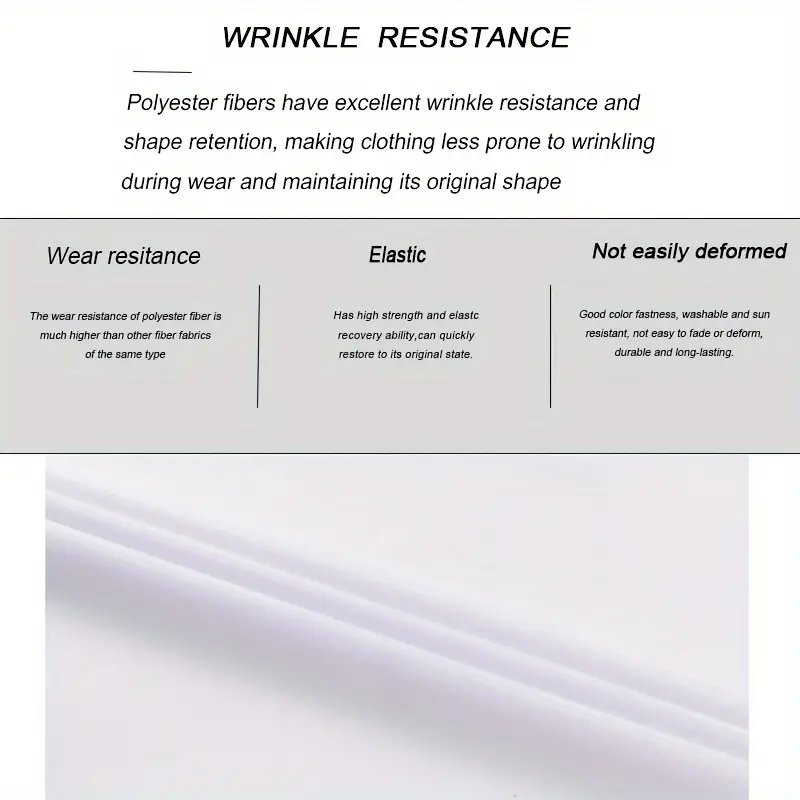 WRINKLE RESISTANCE

Polyester fibers have excellent wrinkle resistance and shape retention, making clothing less prone to wrinkling during wear and maintaining its original shape

Wear resitance

The wear resistance of polyester fiber is much higher than other fiber fabrics of the same type

Elastic

Has high strength and elastc recovery ability,can quickly restore to its original state.

Not easily deformed

Good color fastness, washable and sun resistant, not easy to fade or deform, durable and long-lasting.